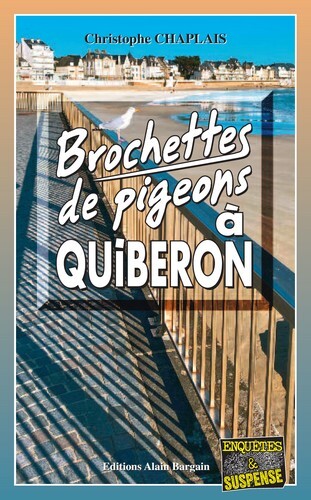 Christophe CHAPLAIS

Brochettes de pigeons à QUiBERON

Editions Alain Bargain

ENQUÊTES & SUSPENSE